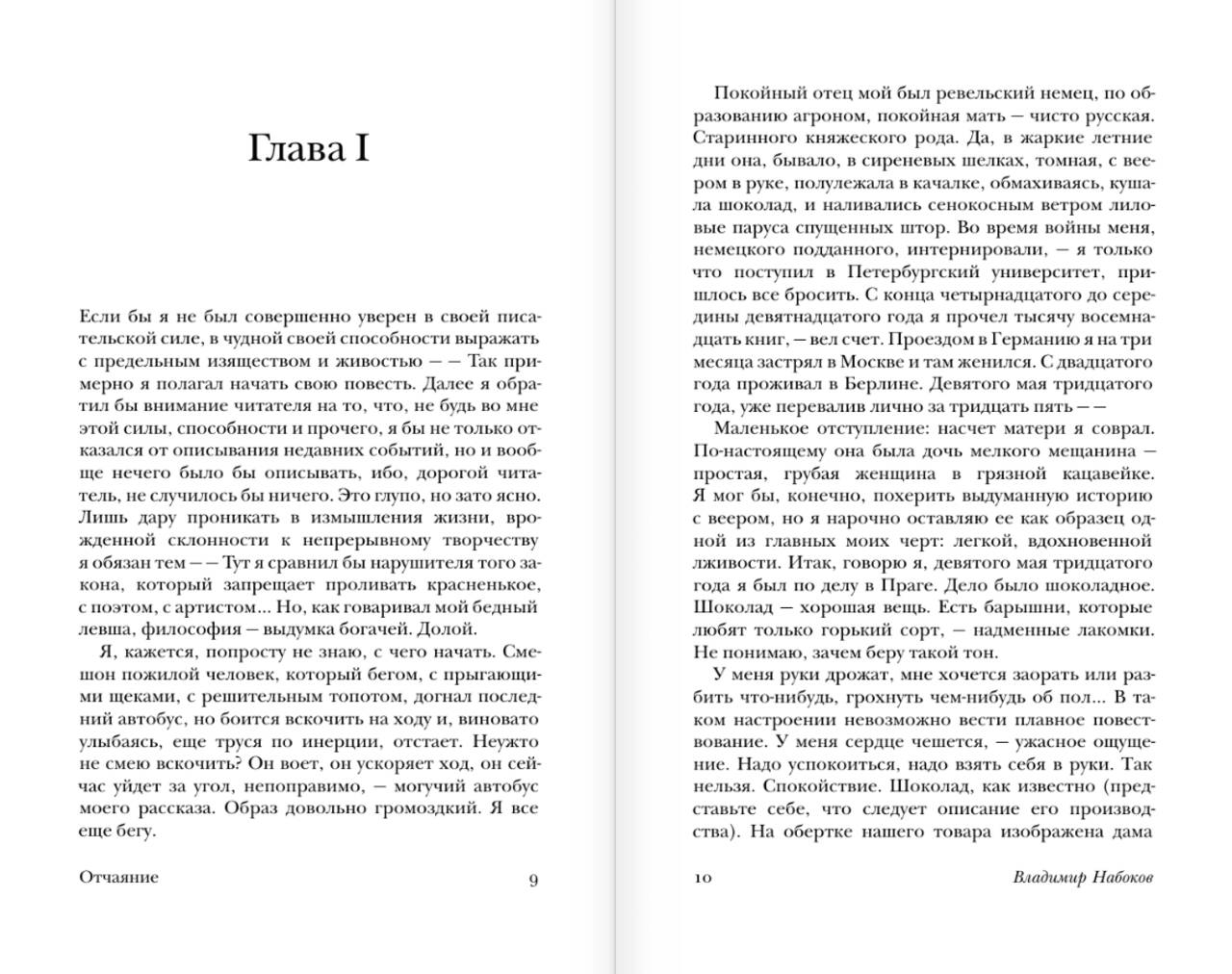 Глава I

Если бы я не был совершенно уверен в своей писательской силе, в чудной своей способности выражать с предельным изяществом и живостью — — Так примерно я полагал начать свою повесть. Далее я обратил бы внимание читателя на то, что, не будь во мне этой силы, способности и прочего, я бы не только отказался от описывания недавних событий, но и вообще нечего было бы описывать, ибо, дорогой читатель, не случилось бы ничего. Это глупо, но зато ясно. Лишь дару проникать в измышления жизни, врожденной склонности к непрерывному творчеству я обязан тем — — Тут я сравнил бы нарушителя того закона, который запрещает проливать красненькое, с поэтом, с артистом... Но, как говаривал мой бедный левша, философия — выдумка богачей. Долой.

Я, кажется, попросту не знаю, с чего начать. Смешон пожилой человек, который бегом, с прыгающими щеками, с решительным топотом, догнал последний автобус, но боится вскочить на ходу и, виновато улыбаясь, еще труся по инерции, отстает. Неужто не смею вскочить? Он воет, он ускоряет ход, он сейчас уйдет за угол, непоправимо, — могучий автобус моего рассказа. Образ довольно громоздкий. Я все еще бегу.

Отчаяние 9

Покойный отец мой был ревельский немец, по образованию агроном, покойная мать — чисто русская. Старинного княжеского рода. Да, в жаркие летние дни она, бывало, в сиреневых шелках, томная, с веером в руке, полулежала в качалке, обмахиваясь, кушала шоколад, и наливались сенокосным ветром лиловые паруса спущенных штор. Во время войны меня, немецкого подданного, интернировали, — я только что поступил в Петербургский университет, пришлось все бросить. С конца четырнадцатого до середины девятнадцатого года я прочел тысячу восемнадцать книг, — вел счет. Проездом в Германию я на три месяца застрял в Москве и там женился. С двадцатого года проживал в Берлине. Девятого мая тридцатого года, уже перевалив лично за тридцать пять — —

Маленькое отступление: насчет матери я соврал. По-настоящему она была дочь мелкого мещанина — простая, грубая женщина в грязной кацавейке. Я мог бы, конечно, похерить выдуманную историю с веером, но я нарочно оставляю ее как образец одной из главных моих черт: легкой, вдохновенной лживости. Итак, говорю я, девятого мая тридцатого года я был по делу в Праге. Дело было шоколадное. Шоколад — хорошая вещь. Есть барышни, которые любят только горький сорт, — надменные лакомки. Не понимаю, зачем беру такой тон.

У меня руки дрожат, мне хочется заорать или разбить что-нибудь, грохнуть чем-нибудь об пол... В таком настроении невозможно вести плавное повествование. У меня сердце чешется, — ужасное ощущение. Надо успокоиться, надо взять себя в руки. Так нельзя. Спокойствие. Шоколад, как известно (представьте себе, что следует описание его производства). На обертке нашего товара изображена дама

10 Владимир Набоков